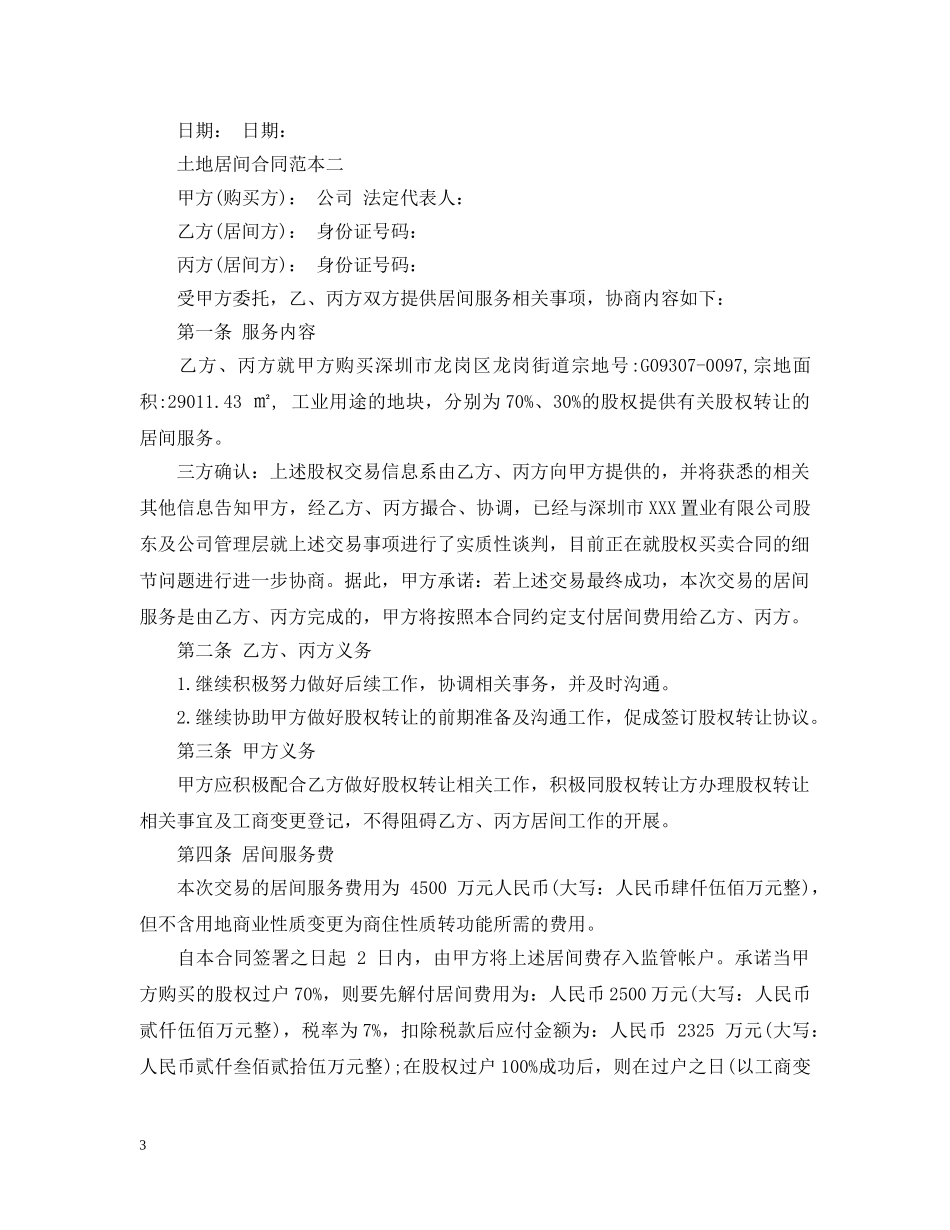 日期： 日期：

土地居间合同范本二

甲方(购买方)： 公司 法定代表人：

乙方(居间方)： 身份证号码：

丙方(居间方)： 身份证号码：

受甲方委托，乙、丙方双方提供居间服务相关事项，协商内容如下：

第一条 服务内容

乙方、丙方就甲方购买深圳市龙岗区龙岗街道宗地号:G09307-0097,宗地面积:29011.43 ㎡, 工业用途的地块，分别为70%、30%的股权提供有关股权转让的居间服务。

三方确认：上述股权交易信息系由乙方、丙方向甲方提供的，并将获悉的相关其他信息告知甲方，经乙方、丙方撮合、协调，已经与深圳市XXX置业有限公司股东及公司管理层就上述交易事项进行了实质性谈判，目前正在就股权买卖合同的细节问题进行进一步协商。据此，甲方承诺：若上述交易最终成功，本次交易的居间服务是由乙方、丙方完成的，甲方将按照本合同约定支付居间费用给乙方、丙方。

第二条 乙方、丙方义务

1.继续积极努力做好后续工作，协调相关事务，并及时沟通。

2.继续协助甲方做好股权转让的前期准备及沟通工作，促成签订股权转让协议。

第三条 甲方义务

甲方应积极配合乙方做好股权转让相关工作，积极同股权转让方办理股权转让相关事宜及工商变更登记，不得阻碍乙方、丙方居间工作的开展。

第四条 居间服务费

本次交易的居间服务费用为 4500 万元人民币(大写：人民币肆仟伍佰万元整)，但不含用地商业性质变更为商住性质转功能所需的费用。

自本合同签署之日起 2 日内，由甲方将上述居间费存入监管帐户。承诺当甲方购买的股权过户70%，则要先解付居间费用为：人民币2500万元(大写：人民币贰仟伍佰万元整)，税率为7%，扣除税款后应付金额为：人民币 2325 万元(大写：人民币贰仟叁佰贰拾伍万元整)；在股权过户100%成功后，则在过户之日(以工商变

3